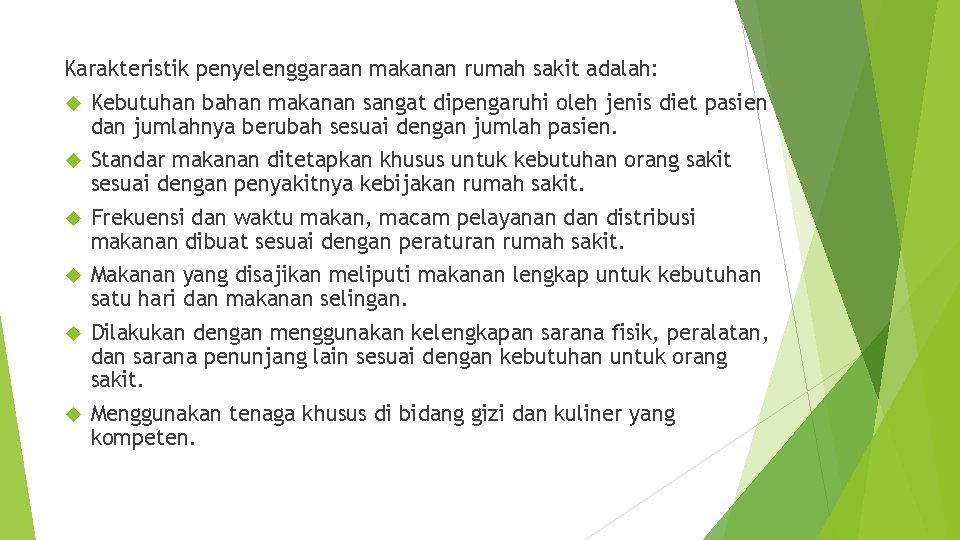 Karakteristik penyelenggaraan makanan rumah sakit adalah:

Kebutuhan bahan makanan sangat dipengaruhi oleh jenis diet pasien dan jumlahnya berubah sesuai dengan jumlah pasien.

Standar makanan ditetapkan khusus untuk kebutuhan orang sakit sesuai dengan penyakitnya kebijakan rumah sakit.

Frekuensi dan waktu makan, macam pelayanan dan distribusi makanan dibuat sesuai dengan peraturan rumah sakit.

Makanan yang disajikan meliputi makanan lengkap untuk kebutuhan satu hari dan makanan selingan.

Dilakukan dengan menggunakan kelengkapan sarana fisik, peralatan, dan sarana penunjang lain sesuai dengan kebutuhan untuk orang sakit.

Menggunakan tenaga khusus di bidang gizi dan kuliner yang kompeten.